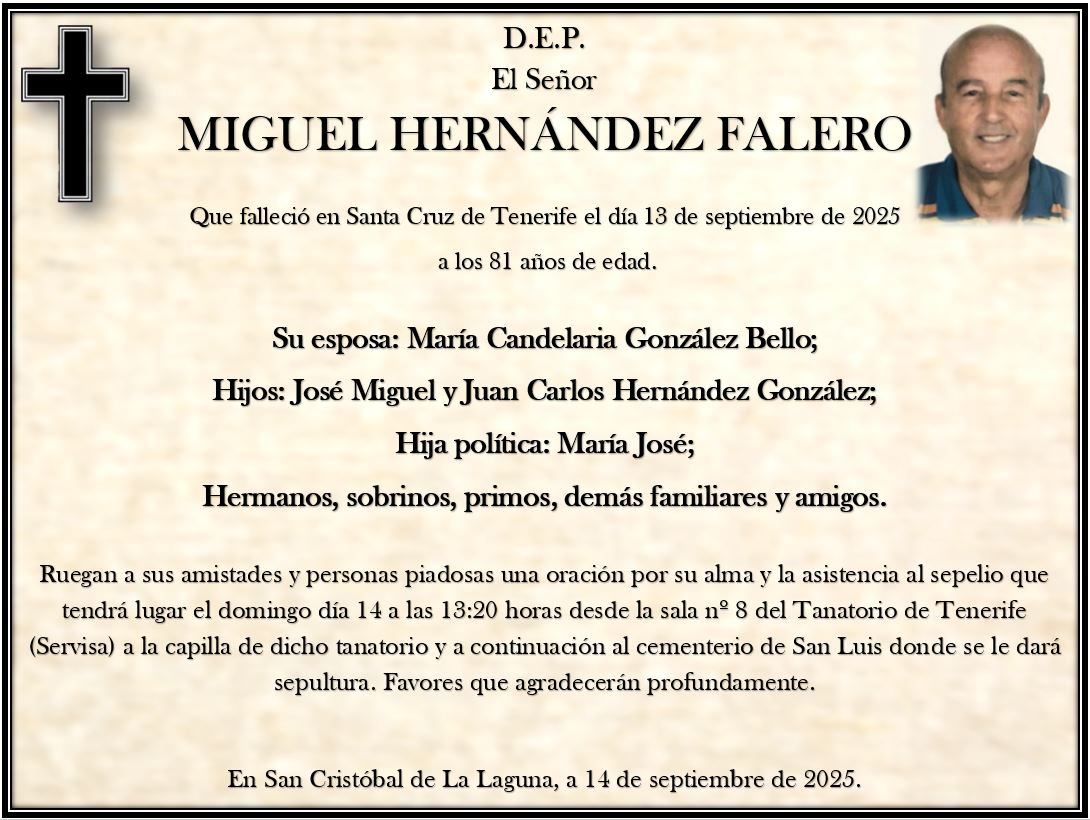 D.E.P.
El Señor
MIGUEL HERNÁNDEZ FALERO

Que falleció en Santa Cruz de Tenerife el día 13 de septiembre de 2025 a los 81 años de edad.

Su esposa: María Candelaria González Bello;
Hijos: José Miguel y Juan Carlos Hernández González;
Hija política: María José;
Hermanos, sobrinos, primos, demás familiares y amigos.

Ruegan a sus amistades y personas piadosas una oración por su alma y la asistencia al sepelio que tendrá lugar el domingo día 14 a las 13:20 horas desde la sala nº 8 del Tanatorio de Tenerife (Servisa) a la capilla de dicho tanatorio y a continuación al cementerio de San Luis donde se le dará sepultura. Favores que agradecerán profundamente.

En San Cristóbal de La Laguna, a 14 de septiembre de 2025.